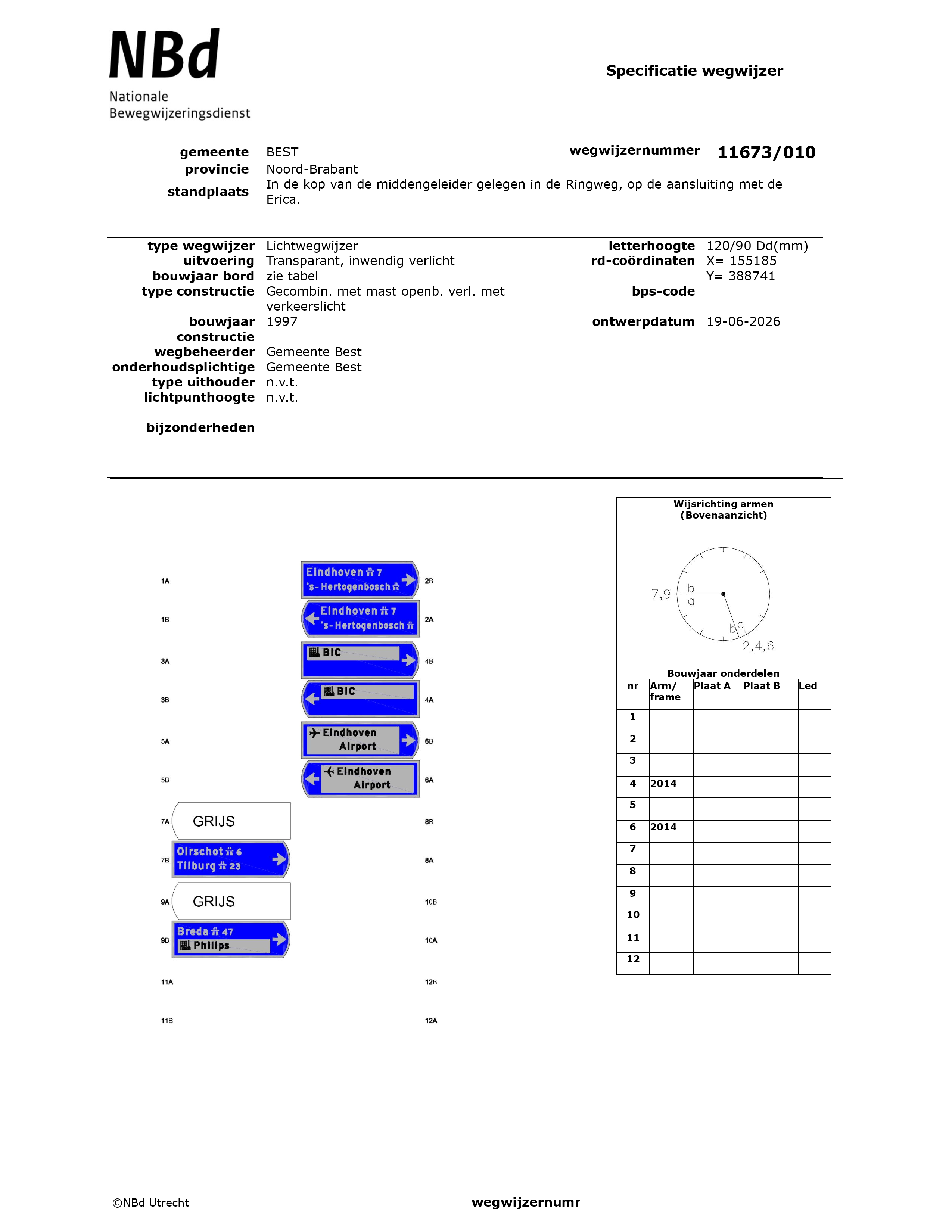 NBd
Nationale
Bewegwijzeringsdienst

Specificatie wegwijzer

gemeente BEST
provincie Noord-Brabant
standplaats In de kop van de middengeleider gelegen in de Ringweg, op de aansluiting met de Erica.

wegwijzernummer 11673/010

type wegwijzer Lichtwegwijzer
uitvoering Transparant, inwendig verlicht
bouwjaar bord zie tabel
type constructie Gecombin. met mast openb. verl. met verkeerslicht
bouwjaar constructie 1997
wegbeheerder Gemeente Best
onderhoudsplichtige Gemeente Best
type uithouder n.v.t.
lichtpunthoogte n.v.t.

bijzonderheden

letterhoogte 120/90 Dd(mm)
rd-coördinaten X= 155185
Y= 388741
bps-code
ontwerpdatum 19-06-2026

1A
Eindhoven 7
's-Hertogenbosch
2B

1B
Eindhoven 7
's-Hertogenbosch
2A

3A
BIC
4B

3B
BIC
4A

5A
Eindhoven
Airport
6B

5B
Eindhoven
Airport
6A

7A
GRIJS
8B

7B
Oirschot 6
Tilburg 23
8A

9A
GRIJS
10B

9B
Breda 47
Philips
10A

11A
12B

11B
12A

Wijsrichting armen
(Bovenaanzicht)

7,9
b
a
b
a
2,4,6

Bouwjaar onderdelen

| nr | Arm/ frame | Plaat A | Plaat B | Led |
|---|---|---|---|---|
| 1 | | | | |
| 2 | | | | |
| 3 | | | | |
| 4 | 2014 | | | |
| 5 | | | | |
| 6 | 2014 | | | |
| 7 | | | | |
| 8 | | | | |
| 9 | | | | |
| 10 | | | | |
| 11 | | | | |
| 12 | | | | |

©NBd Utrecht
wegwijzernumr